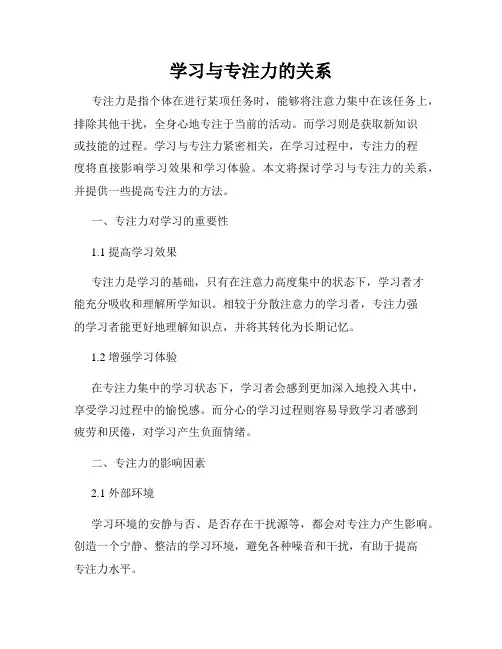 学习与专注力的关系

专注力是指个体在进行某项任务时，能够将注意力集中在该任务上，排除其他干扰，全身心地专注于当前的活动。而学习则是获取新知识或技能的过程。学习与专注力紧密相关，在学习过程中，专注力的程度将直接影响学习效果和学习体验。本文将探讨学习与专注力的关系，并提供一些提高专注力的方法。

一、专注力对学习的重要性

1.1 提高学习效果

专注力是学习的基础，只有在注意力高度集中的状态下，学习者才能充分吸收和理解所学知识。相较于分散注意力的学习者，专注力强的学习者能更好地理解知识点，并将其转化为长期记忆。

1.2 增强学习体验

在专注力集中的学习状态下，学习者会感到更加深入地投入其中，享受学习过程中的愉悦感。而分心的学习过程则容易导致学习者感到疲劳和厌倦，对学习产生负面情绪。

二、专注力的影响因素

2.1 外部环境

学习环境的安静与否、是否存在干扰源等，都会对专注力产生影响。创造一个宁静、整洁的学习环境，避免各种噪音和干扰，有助于提高专注力水平。